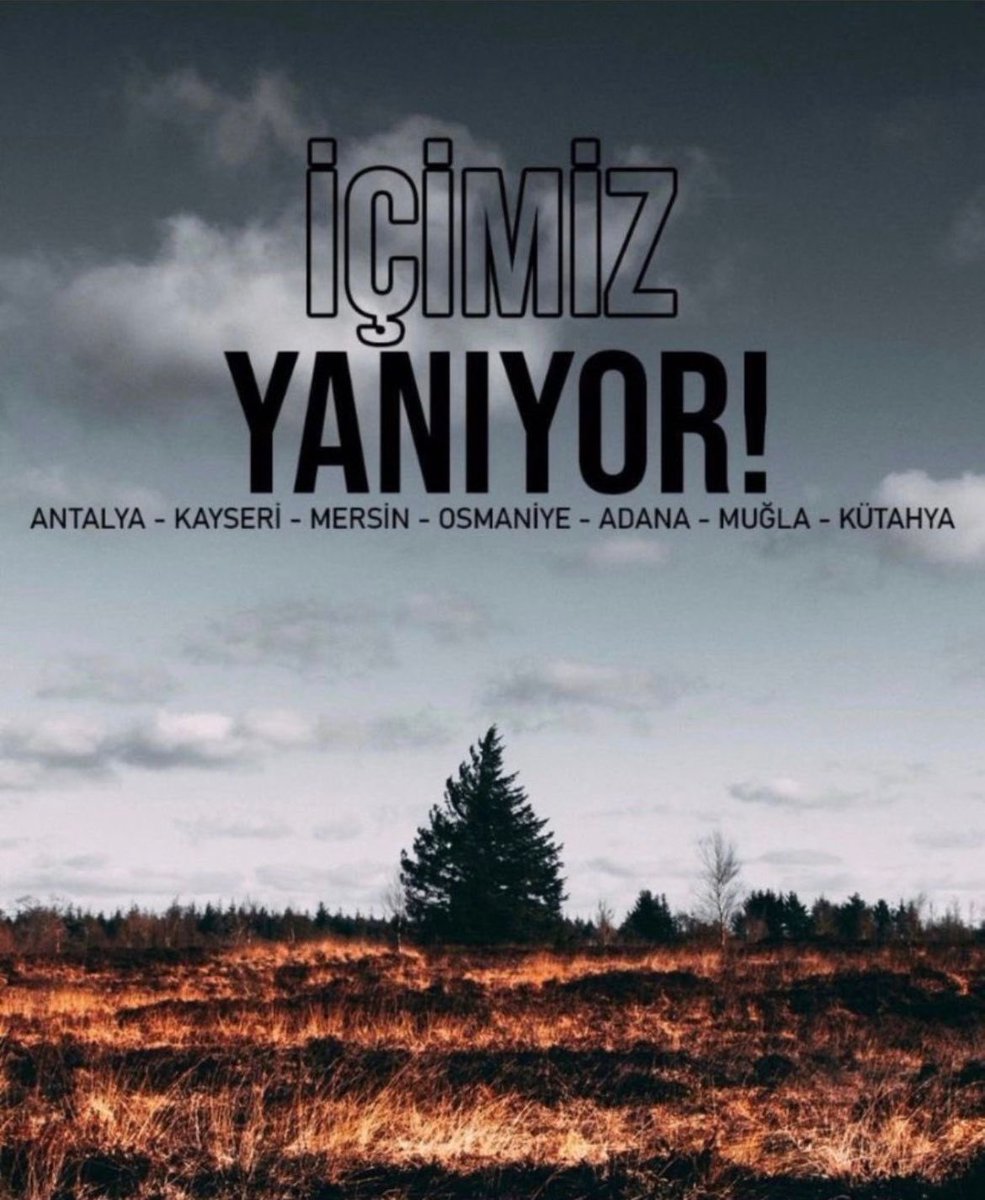 İÇİMİZ
YANIYOR!

ANTALYA - KAYSERİ - MERSİN - OSMANİYE - ADANA - MUĞLA - KÜTAHYA